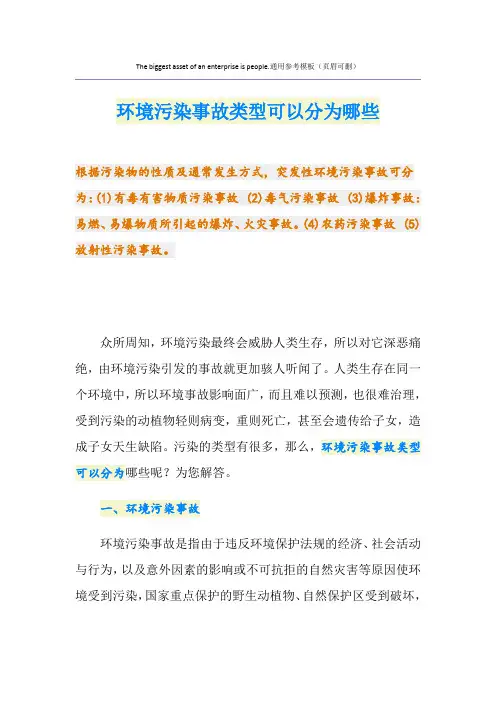 The biggest asset of an enterprise is people.通用参考模板（页眉可删）

环境污染事故类型可以分为哪些

根据污染物的性质及通常发生方式，突发性环境污染事故可分为：(1)有毒有害物质污染事故 (2)毒气污染事故 (3)爆炸事故：易燃、易爆物质所引起的爆炸、火灾事故。(4)农药污染事故 (5)放射性污染事故。

众所周知，环境污染最终会威胁人类生存，所以对它深恶痛绝，由环境污染引发的事故就更加骇人听闻了。人类生存在同一个环境中，所以环境事故影响面广，而且难以预测，也很难治理，受到污染的动植物轻则病变，重则死亡，甚至会遗传给子女，造成子女天生缺陷。污染的类型有很多，那么，环境污染事故类型可以分为哪些呢？为您解答。

一、环境污染事故

环境污染事故是指由于违反环境保护法规的经济、社会活动与行为，以及意外因素的影响或不可抗拒的自然灾害等原因使环境受到污染，国家重点保护的野生动植物、自然保护区受到破坏，